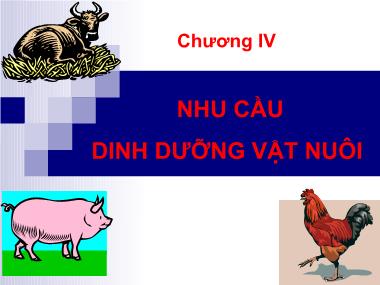 Chương IV

NHU CẦU
DINH DƯỠNG VẬT NUÔI